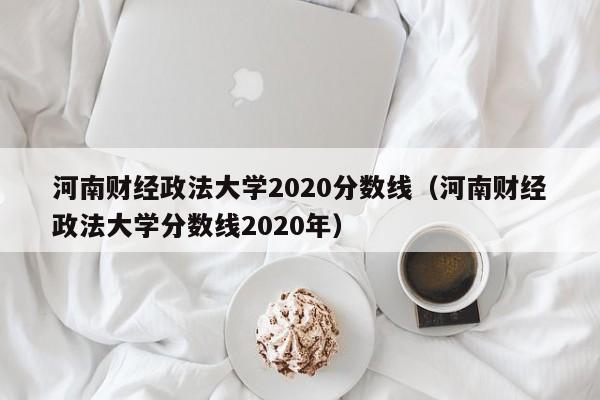 河南财经政法大学2020分数线（河南财经政法大学分数线2020年）